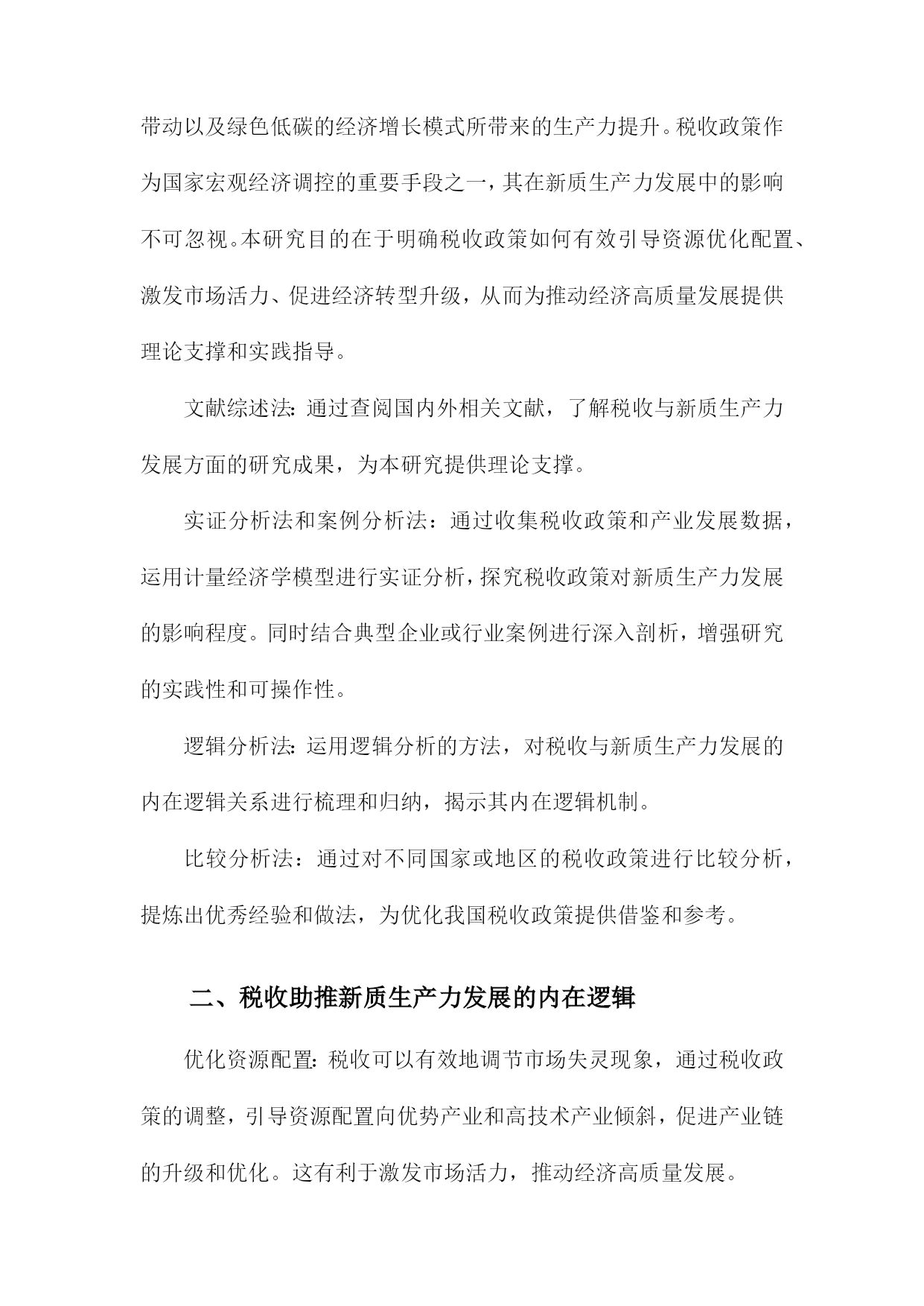 带动以及绿色低碳的经济增长模式所带来的生产力提升。税收政策作为国家宏观经济调控的重要手段之一，其在新质生产力发展中的影响不可忽视。本研究目的在于明确税收政策如何有效引导资源优化配置、激发市场活力、促进经济转型升级，从而为推动经济高质量发展提供理论支撑和实践指导。

文献综述法：通过查阅国内外相关文献，了解税收与新质生产力发展方面的研究成果，为本研究提供理论支撑。

实证分析法和案例分析法：通过收集税收政策和产业发展数据，运用计量经济学模型进行实证分析，探究税收政策对新质生产力发展的影响程度。同时结合典型企业或行业案例进行深入剖析，增强研究的实践性和可操作性。

逻辑分析法：运用逻辑分析的方法，对税收与新质生产力发展的内在逻辑关系进行梳理和归纳，揭示其内在逻辑机制。

比较分析法：通过对不同国家或地区的税收政策进行比较分析，提炼出优秀经验和做法，为优化我国税收政策提供借鉴和参考。

二、税收助推新质生产力发展的内在逻辑

优化资源配置：税收可以有效地调节市场失灵现象，通过税收政策的调整，引导资源配置向优势产业和高技术产业倾斜，促进产业链的升级和优化。这有利于激发市场活力，推动经济高质量发展。